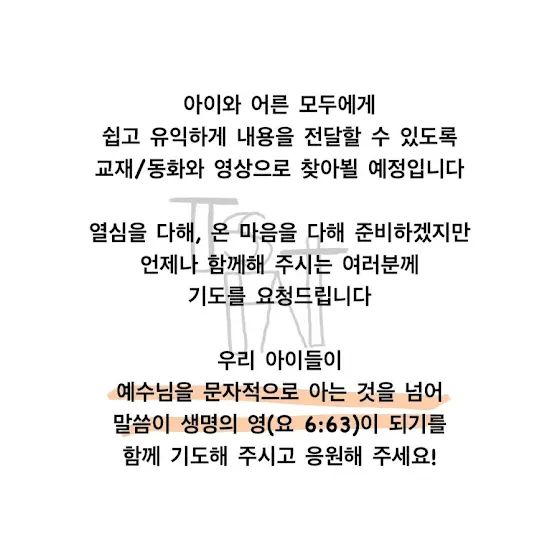 아이와 어른 모두에게
쉽고 유익하게 내용을 전달할 수 있도록
교재/동화와 영상으로 찾아뵐 예정입니다

열심을 다해, 온 마음을 다해 준비하겠지만
언제나 함께해 주시는 여러분께
기도를 요청드립니다

우리 아이들이
예수님을 문자적으로 아는 것을 넘어
말씀이 생명의 영(요 6:63)이 되기를
함께 기도해 주시고 응원해 주세요!